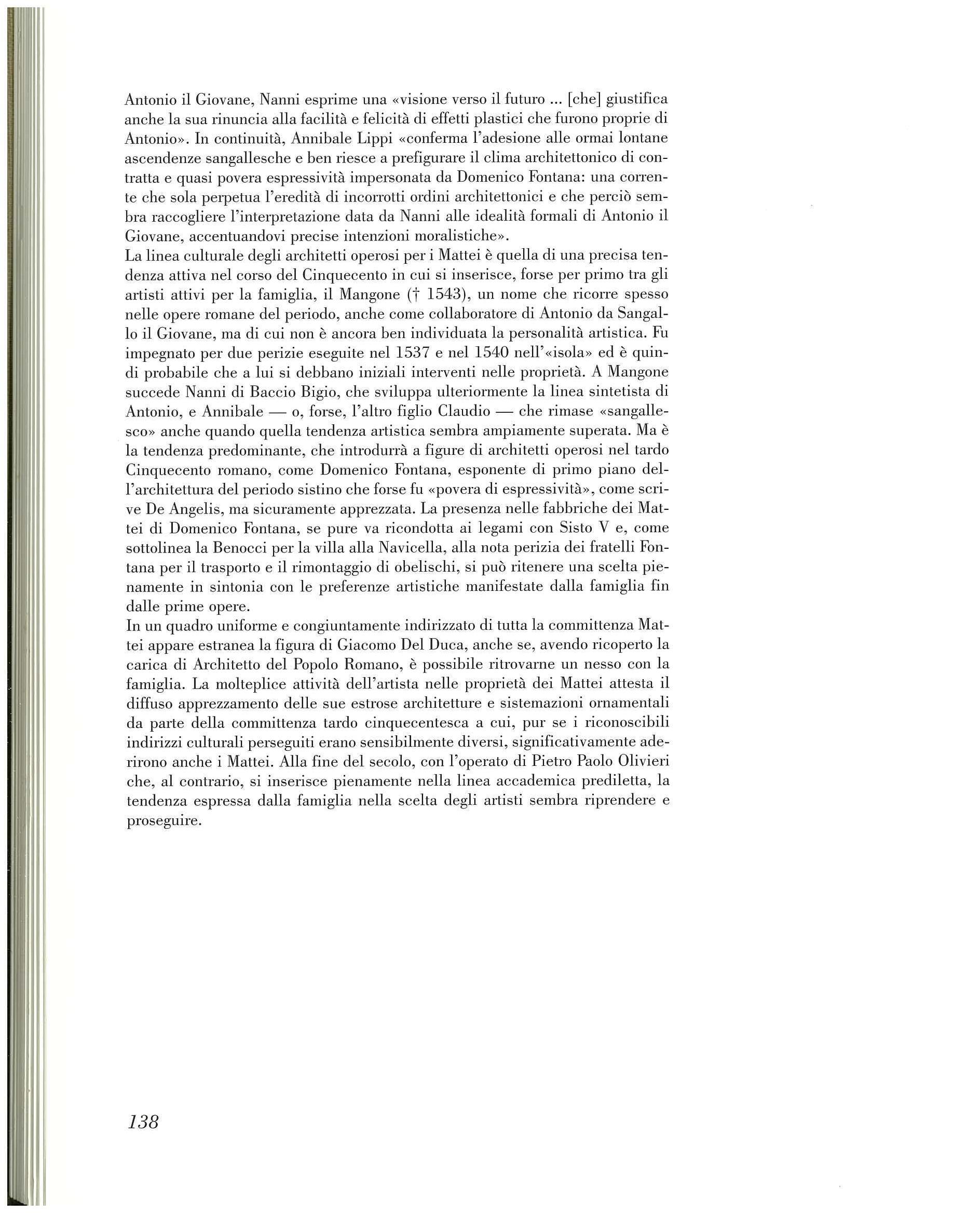 Antonio il Giovane, Nanni esprime una «visione verso il futuro ... [che] giustifica anche la sua rinuncia alla facilità e felicità di effetti plastici che furono proprie di Antonio». In continuità, Annibale Lippi «conferma l'adesione alle ormai lontane ascendenze sangallesche e ben riesce a prefigurare il clima architettonico di contratta e quasi povera espressività impersonata da Domenico Fontana: una corrente che sola perpetua l'eredità di incorrotti ordini architettonici e che perciò sembra raccogliere l'interpretazione data da Nanni alle idealità formali di Antonio il Giovane, accentuandovi precise intenzioni moralistiche».
La linea culturale degli architetti operosi per i Mattei è quella di una precisa tendenza attiva nel corso del Cinquecento in cui si inserisce, forse per primo tra gli artisti attivi per la famiglia, il Mangone († 1543), un nome che ricorre spesso nelle opere romane del periodo, anche come collaboratore di Antonio da Sangallo il Giovane, ma di cui non è ancora ben individuata la personalità artistica. Fu impegnato per due perizie eseguite nel 1537 e nel 1540 nell'«isola» ed è quindi probabile che a lui si debbano iniziali interventi nelle proprietà. A Mangone succede Nanni di Baccio Bigio, che sviluppa ulteriormente la linea sintetista di Antonio, e Annibale — o, forse, l'altro figlio Claudio — che rimase «sangallesco» anche quando quella tendenza artistica sembra ampiamente superata. Ma è la tendenza predominante, che introdurrà a figure di architetti operosi nel tardo Cinquecento romano, come Domenico Fontana, esponente di primo piano dell'architettura del periodo sistino che forse fu «povera di espressività», come scrive De Angelis, ma sicuramente apprezzata. La presenza nelle fabbriche dei Mattei di Domenico Fontana, se pure va ricondotta ai legami con Sisto V e, come sottolinea la Benocci per la villa alla Navicella, alla nota perizia dei fratelli Fontana per il trasporto e il rimontaggio di obelischi, si può ritenere una scelta pienamente in sintonia con le preferenze artistiche manifestate dalla famiglia fin dalle prime opere.
In un quadro uniforme e congiuntamente indirizzato di tutta la committenza Mattei appare estranea la figura di Giacomo Del Duca, anche se, avendo ricoperto la carica di Architetto del Popolo Romano, è possibile ritrovarne un nesso con la famiglia. La molteplice attività dell'artista nelle proprietà dei Mattei attesta il diffuso apprezzamento delle sue estrose architetture e sistemazioni ornamentali da parte della committenza tardo cinquecentesca a cui, pur se i riconoscibili indirizzi culturali perseguiti erano sensibilmente diversi, significativamente aderirono anche i Mattei. Alla fine del secolo, con l'operato di Pietro Paolo Olivieri che, al contrario, si inserisce pienamente nella linea accademica prediletta, la tendenza espressa dalla famiglia nella scelta degli artisti sembra riprendere e proseguire.

138